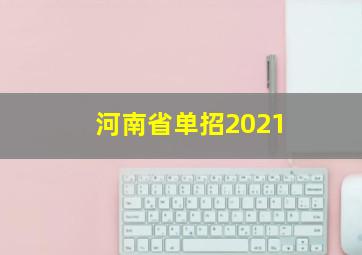 河南省单招2021